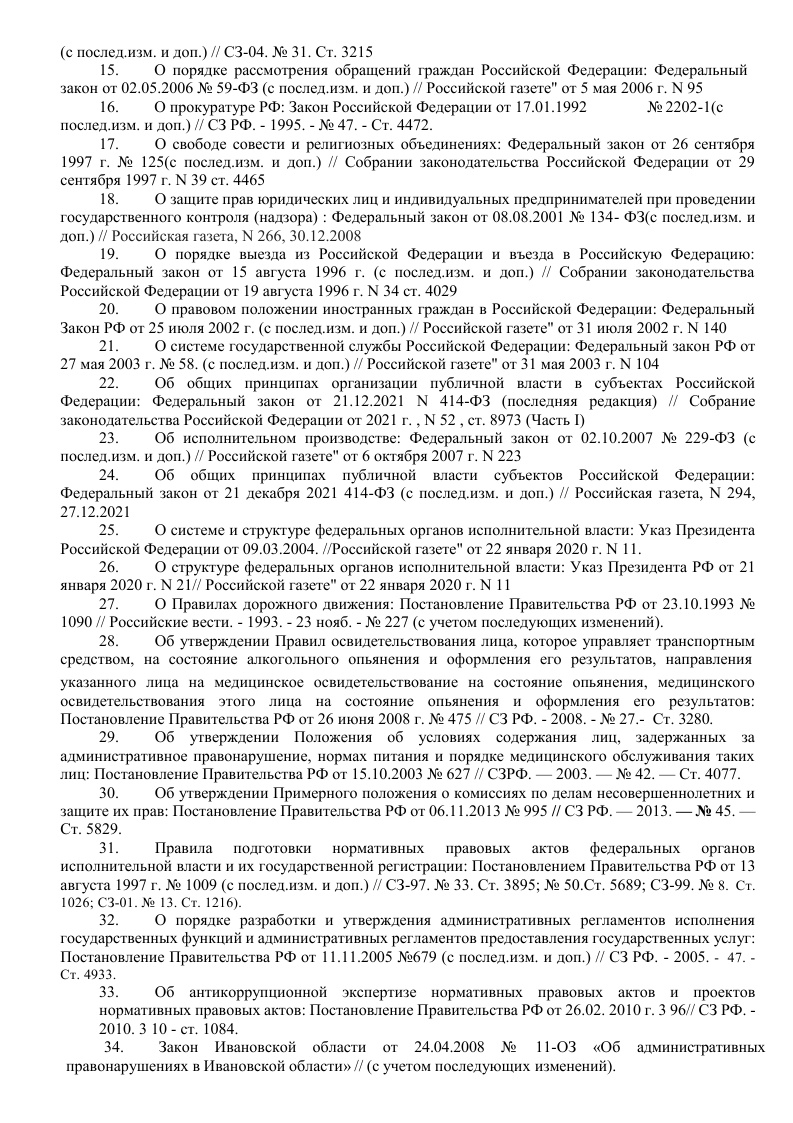 (с послед.изм. и доп.) // СЗ-04. № 31. Ст. 3215

15. О порядке рассмотрения обращений граждан Российской Федерации: Федеральный закон от 02.05.2006 № 59-ФЗ (с послед.изм. и доп.) // Российской газете" от 5 мая 2006 г. N 95

16. О прокуратуре РФ: Закон Российской Федерации от 17.01.1992 № 2202-1(с послед.изм. и доп.) // СЗ РФ. - 1995. - № 47. - Ст. 4472.

17. О свободе совести и религиозных объединениях: Федеральный закон от 26 сентября 1997 г. № 125(с послед.изм. и доп.) // Собрании законодательства Российской Федерации от 29 сентября 1997 г. N 39 ст. 4465

18. О защите прав юридических лиц и индивидуальных предпринимателей при проведении государственного контроля (надзора) : Федеральный закон от 08.08.2001 № 134- ФЗ(с послед.изм. и доп.) // Российская газета, N 266, 30.12.2008

19. О порядке выезда из Российской Федерации и въезда в Российскую Федерацию: Федеральный закон от 15 августа 1996 г. (с послед.изм. и доп.) // Собрании законодательства Российской Федерации от 19 августа 1996 г. N 34 ст. 4029

20. О правовом положении иностранных граждан в Российской Федерации: Федеральный Закон РФ от 25 июля 2002 г. (с послед.изм. и доп.) // Российской газете" от 31 июля 2002 г. N 140

21. О системе государственной службы Российской Федерации: Федеральный закон РФ от 27 мая 2003 г. № 58. (с послед.изм. и доп.) // Российской газете" от 31 мая 2003 г. N 104

22. Об общих принципах организации публичной власти в субъектах Российской Федерации: Федеральный закон от 21.12.2021 N 414-ФЗ (последняя редакция) // Собрание законодательства Российской Федерации от 2021 г. , N 52 , ст. 8973 (Часть I)

23. Об исполнительном производстве: Федеральный закон от 02.10.2007 № 229-ФЗ (с послед.изм. и доп.) // Российской газете" от 6 октября 2007 г. N 223

24. Об общих принципах публичной власти субъектов Российской Федерации: Федеральный закон от 21 декабря 2021 414-ФЗ (с послед.изм. и доп.) // Российская газета, N 294, 27.12.2021

25. О системе и структуре федеральных органов исполнительной власти: Указ Президента Российской Федерации от 09.03.2004. //Российской газете" от 22 января 2020 г. N 11.

26. О структуре федеральных органов исполнительной власти: Указ Президента РФ от 21 января 2020 г. N 21// Российской газете" от 22 января 2020 г. N 11

27. О Правилах дорожного движения: Постановление Правительства РФ от 23.10.1993 № 1090 // Российские вести. - 1993. - 23 нояб. - № 227 (с учетом последующих изменений).

28. Об утверждении Правил освидетельствования лица, которое управляет транспортным средством, на состояние алкогольного опьянения и оформления его результатов, направления указанного лица на медицинское освидетельствование на состояние опьянения, медицинского освидетельствования этого лица на состояние опьянения и оформления его результатов: Постановление Правительства РФ от 26 июня 2008 г. № 475 // СЗ РФ. - 2008. - № 27.- Ст. 3280.

29. Об утверждении Положения об условиях содержания лиц, задержанных за административное правонарушение, нормах питания и порядке медицинского обслуживания таких лиц: Постановление Правительства РФ от 15.10.2003 № 627 // СЗРФ. — 2003. — № 42. — Ст. 4077.

30. Об утверждении Примерного положения о комиссиях по делам несовершеннолетних и защите их прав: Постановление Правительства РФ от 06.11.2013 № 995 // СЗ РФ. — 2013. — № 45. — Ст. 5829.

31. Правила подготовки нормативных правовых актов федеральных органов исполнительной власти и их государственной регистрации: Постановлением Правительства РФ от 13 августа 1997 г. № 1009 (с послед.изм. и доп.) // СЗ-97. № 33. Ст. 3895; № 50.Ст. 5689; СЗ-99. № 8. Ст. 1026; СЗ-01. № 13. Ст. 1216).

32. О порядке разработки и утверждения административных регламентов исполнения государственных функций и административных регламентов предоставления государственных услуг: Постановление Правительства РФ от 11.11.2005 №679 (с послед.изм. и доп.) // СЗ РФ. - 2005. - 47. - Ст. 4933.

33. Об антикоррупционной экспертизе нормативных правовых актов и проектов нормативных правовых актов: Постановление Правительства РФ от 26.02. 2010 г. 3 96// СЗ РФ. - 2010. 3 10 - ст. 1084.

34. Закон Ивановской области от 24.04.2008 № 11-ОЗ «Об административных правонарушениях в Ивановской области» // (с учетом последующих изменений).